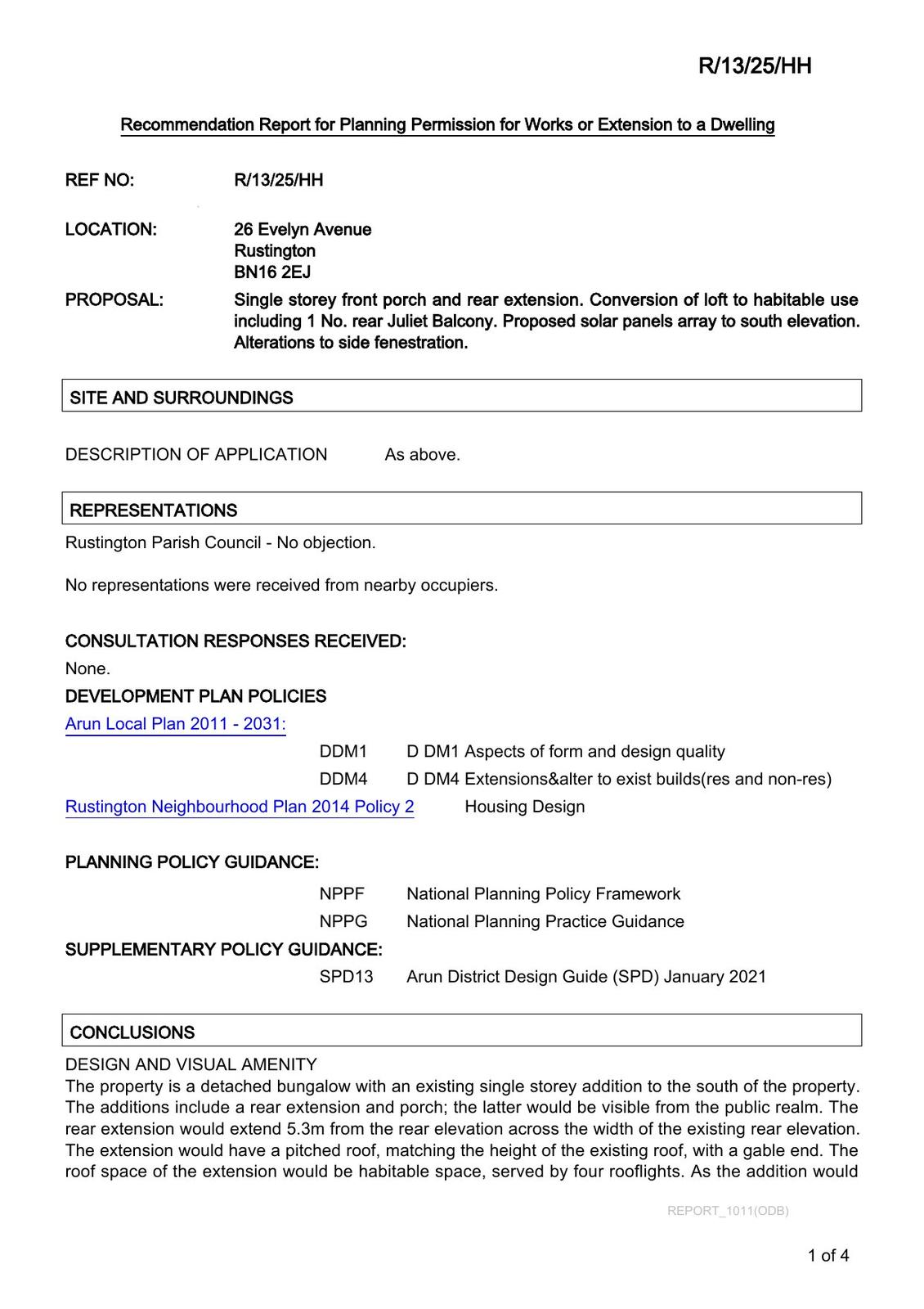 R/13/25/HH

Recommendation Report for Planning Permission for Works or Extension to a Dwelling

REF NO: R/13/25/HH

LOCATION: 26 Evelyn Avenue
Rustington
BN16 2EJ

PROPOSAL: Single storey front porch and rear extension. Conversion of loft to habitable use including 1 No. rear Juliet Balcony. Proposed solar panels array to south elevation. Alterations to side fenestration.

SITE AND SURROUNDINGS

DESCRIPTION OF APPLICATION As above.

REPRESENTATIONS

Rustington Parish Council - No objection.

No representations were received from nearby occupiers.

CONSULTATION RESPONSES RECEIVED:

None.

DEVELOPMENT PLAN POLICIES

Arun Local Plan 2011 - 2031:

DDM1 D DM1 Aspects of form and design quality

DDM4 D DM4 Extensions&alter to exist builds(res and non-res)

Rustington Neighbourhood Plan 2014 Policy 2 Housing Design

PLANNING POLICY GUIDANCE:

NPPF National Planning Policy Framework

NPPG National Planning Practice Guidance

SUPPLEMENTARY POLICY GUIDANCE:

SPD13 Arun District Design Guide (SPD) January 2021

CONCLUSIONS

DESIGN AND VISUAL AMENITY
The property is a detached bungalow with an existing single storey addition to the south of the property. The additions include a rear extension and porch; the latter would be visible from the public realm. The rear extension would extend 5.3m from the rear elevation across the width of the existing rear elevation. The extension would have a pitched roof, matching the height of the existing roof, with a gable end. The roof space of the extension would be habitable space, served by four rooflights. As the addition would

REPORT_1011(ODB)

1 of 4